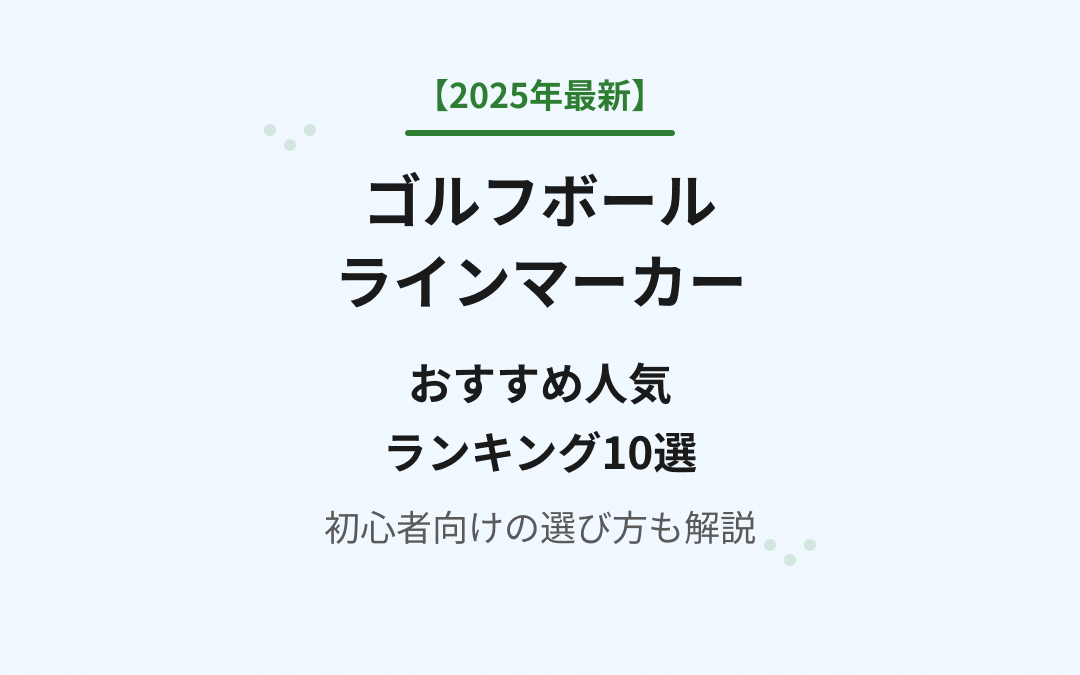 【2025年最新】

ゴルフボール
ラインマーカー

おすすめ人気
ランキング10選

初心者向けの選び方も解説